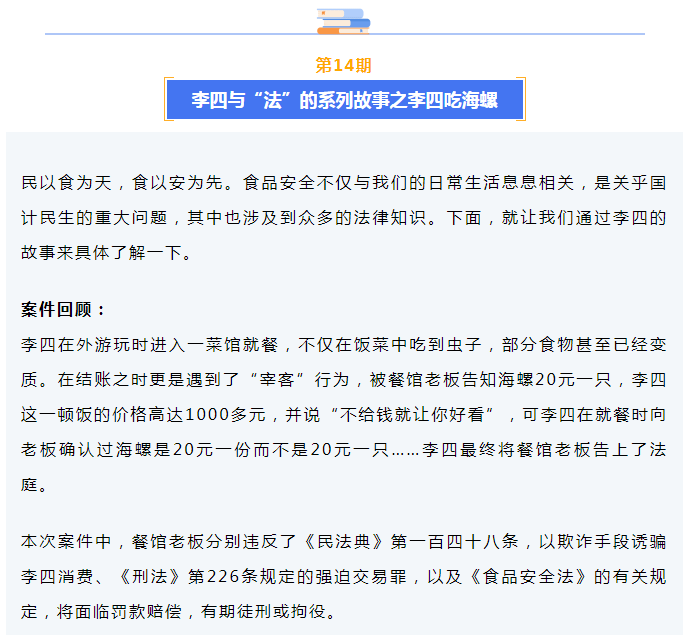 第14期

李四与“法”的系列故事之李四吃海螺

民以食为天，食以安为先。食品安全不仅与我们的日常生活息息相关，是关乎国计民生的重大问题，其中也涉及到众多的法律知识。下面，就让我们通过李四的故事来具体了解一下。

案件回顾：
李四在外游玩时进入一菜馆就餐，不仅在饭菜中吃到虫子，部分食物甚至已经变质。在结账之时更是遇到了“宰客”行为，被餐馆老板告知海螺20元一只，李四这一顿饭的价格高达1000多元，并说“不给钱就让你好看”，可李四在就餐时向老板确认过海螺是20元一份而不是20元一只……李四最终将餐馆老板告上了法庭。

本次案件中，餐馆老板分别违反了《民法典》第一百四十八条，以欺诈手段诱骗李四消费、《刑法》第226条规定的强迫交易罪，以及《食品安全法》的有关规定，将面临罚款赔偿，有期徒刑或拘役。